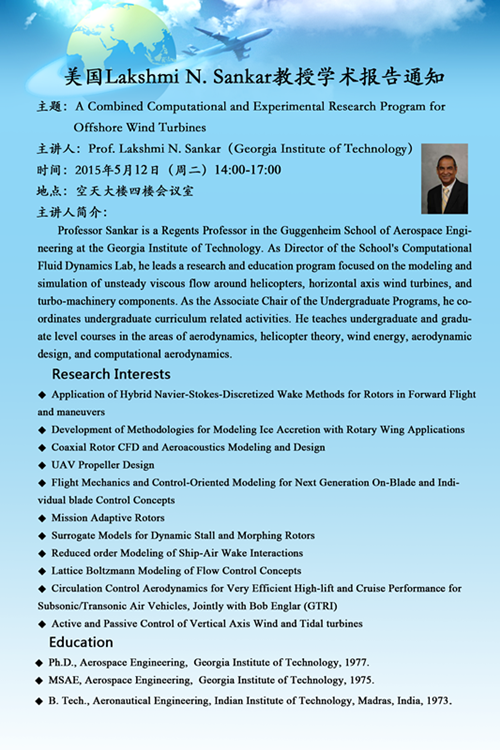 美国Lakshmi N. Sankar教授学术报告通知

主题：A Combined Computational and Experimental Research Program for Offshore Wind Turbines

主讲人：Prof. Lakshmi N. Sankar（Georgia Institute of Technology）

时间：2015年5月12日（周二）14:00-17:00

地点：空天大楼四楼会议室

主讲人简介：

Professor Sankar is a Regents Professor in the Guggenheim School of Aerospace Engineering at the Georgia Institute of Technology. As Director of the School's Computational Fluid Dynamics Lab, he leads a research and education program focused on the modeling and simulation of unsteady viscous flow around helicopters, horizontal axis wind turbines, and turbo-machinery components. As the Associate Chair of the Undergraduate Programs, he coordinates undergraduate curriculum related activities. He teaches undergraduate and graduate level courses in the areas of aerodynamics, helicopter theory, wind energy, aerodynamic design, and computational aerodynamics.

Research Interests

◆ Application of Hybrid Navier-Stokes-Discretized Wake Methods for Rotors in Forward Flight and maneuvers

◆ Development of Methodologies for Modeling Ice Accretion with Rotary Wing Applications

◆ Coaxial Rotor CFD and Aeroacoustics Modeling and Design

◆ UAV Propeller Design

◆ Flight Mechanics and Control-Oriented Modeling for Next Generation On-Blade and Individual blade Control Concepts

◆ Mission Adaptive Rotors

◆ Surrogate Models for Dynamic Stall and Morphing Rotors

◆ Reduced order Modeling of Ship-Air Wake Interactions

◆ Lattice Boltzmann Modeling of Flow Control Concepts

◆ Circulation Control Aerodynamics for Very Efficient High-lift and Cruise Performance for Subsonic/Transonic Air Vehicles, Jointly with Bob Englar (GTRI)

◆ Active and Passive Control of Vertical Axis Wind and Tidal turbines

Education

◆ Ph.D., Aerospace Engineering, Georgia Institute of Technology, 1977.

◆ MSAE, Aerospace Engineering, Georgia Institute of Technology, 1975.

◆ B. Tech., Aeronautical Engineering, Indian Institute of Technology, Madras, India, 1973.